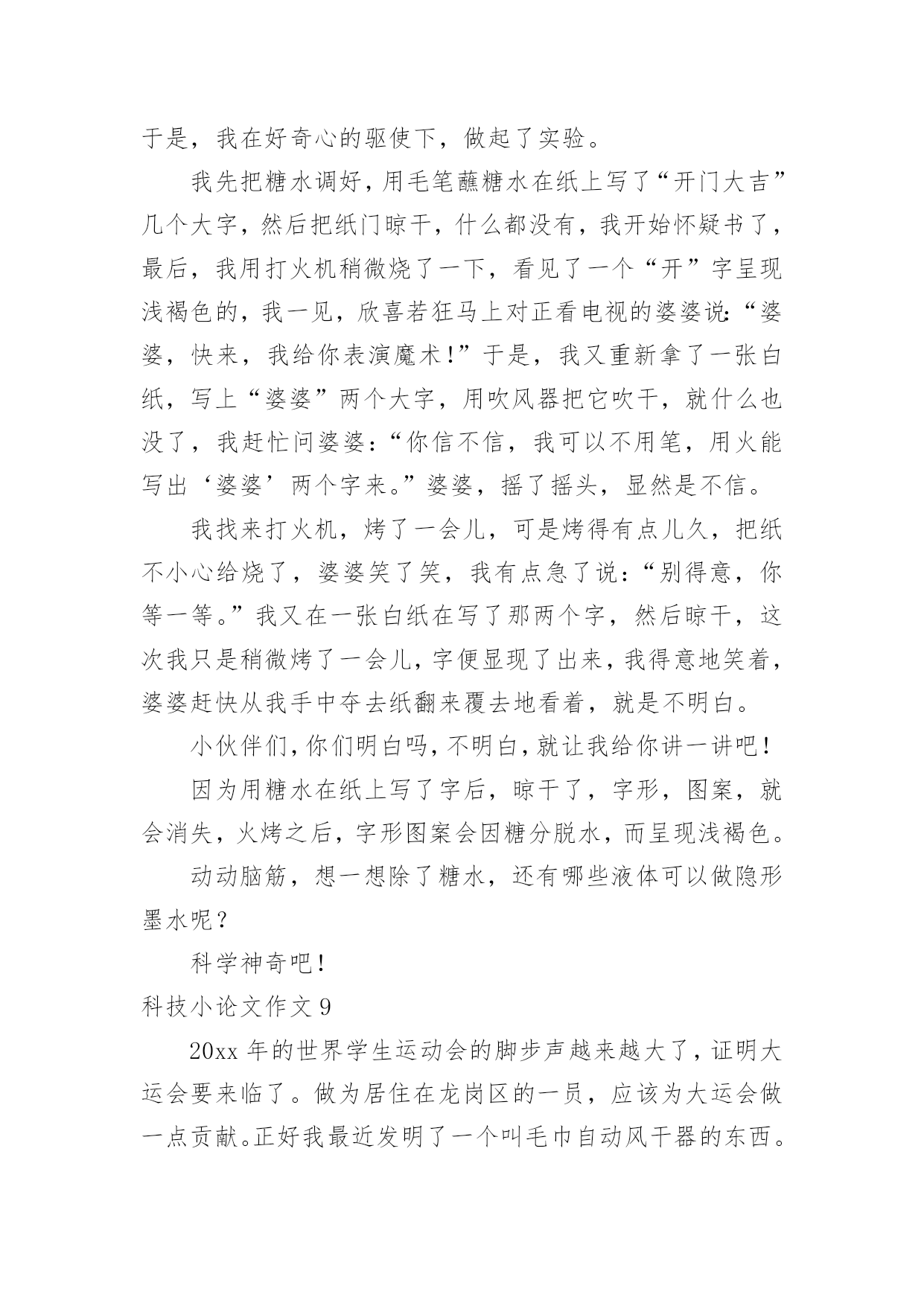 于是，我在好奇心的驱使下，做起了实验。

我先把糖水调好，用毛笔蘸糖水在纸上写了“开门大吉”几个大字，然后把纸门晾干，什么都没有，我开始怀疑书了，最后，我用打火机稍微烧了一下，看见了一个“开”字呈现浅褐色的，我一见，欣喜若狂马上对正看电视的婆婆说：“婆婆，快来，我给你表演魔术！”于是，我又重新拿了一张白纸，写上“婆婆”两个大字，用吹风器把它吹干，就什么也没了，我赶忙问婆婆：“你信不信，我可以不用笔，用火能写出‘婆婆’两个字来。”婆婆，摇了摇头，显然是不信。

我找来打火机，烤了一会儿，可是烤得有点儿久，把纸不小心给烧了，婆婆笑了笑，我有点急了说：“别得意，你等一等。”我又在一张白纸在写了那两个字，然后晾干，这次我只是稍微烤了一会儿，字便显现了出来，我得意地笑着，婆婆赶快从我手中夺去纸翻来覆去地看着，就是不明白。

小伙伴们，你们明白吗，不明白，就让我给你讲一讲吧！

因为用糖水在纸上写了字后，晾干了，字形，图案，就会消失，火烤之后，字形图案会因糖分脱水，而呈现浅褐色。

动动脑筋，想一想除了糖水，还有哪些液体可以做隐形墨水呢？

科学神奇吧！

科技小论文作文 9

20xx 年的世界学生运动会的脚步声越来越大了，证明大运会要来临了。做为居住在龙岗区的一员，应该为大运会做一点贡献。正好我最近发明了一个叫毛巾自动风干器的东西。